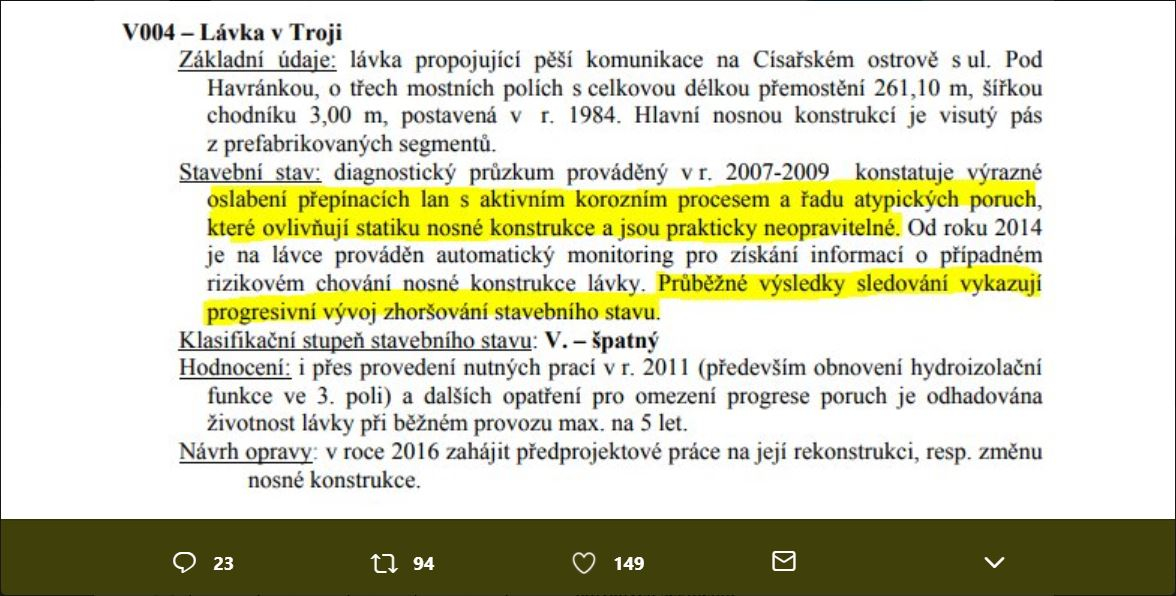 V004 – Lávka v Troji

Základní údaje: lávka propojující pěší komunikace na Císařském ostrově s ul. Pod Havránkou, o třech mostních polích s celkovou délkou přemostění 261,10 m, šířkou chodníku 3,00 m, postavená v r. 1984. Hlavní nosnou konstrukcí je visutý pás z prefabrikovaných segmentů.

Stavební stav: diagnostický průzkum prováděný v r. 2007-2009 konstatuje výrazné oslabení přepínacích lan s aktivním korozním procesem a řadu atypických poruch, které ovlivňují statiku nosné konstrukce a jsou prakticky neopravitelné. Od roku 2014 je na lávce prováděn automatický monitoring pro získání informací o případném rizikovém chování nosné konstrukce lávky. Průběžné výsledky sledování vykazují progresivní vývoj zhoršování stavebního stavu.

Klasifikační stupeň stavebního stavu: V. – špatný

Hodnocení: i přes provedení nutných prací v r. 2011 (především obnovení hydroizolační funkce ve 3. poli) a dalších opatření pro omezení progrese poruch je odhadována životnost lávky při běžném provozu max. na 5 let.

Návrh opravy: v roce 2016 zahájit předprojektové práce na její rekonstrukci, resp. změnu nosné konstrukce.

23 94 149